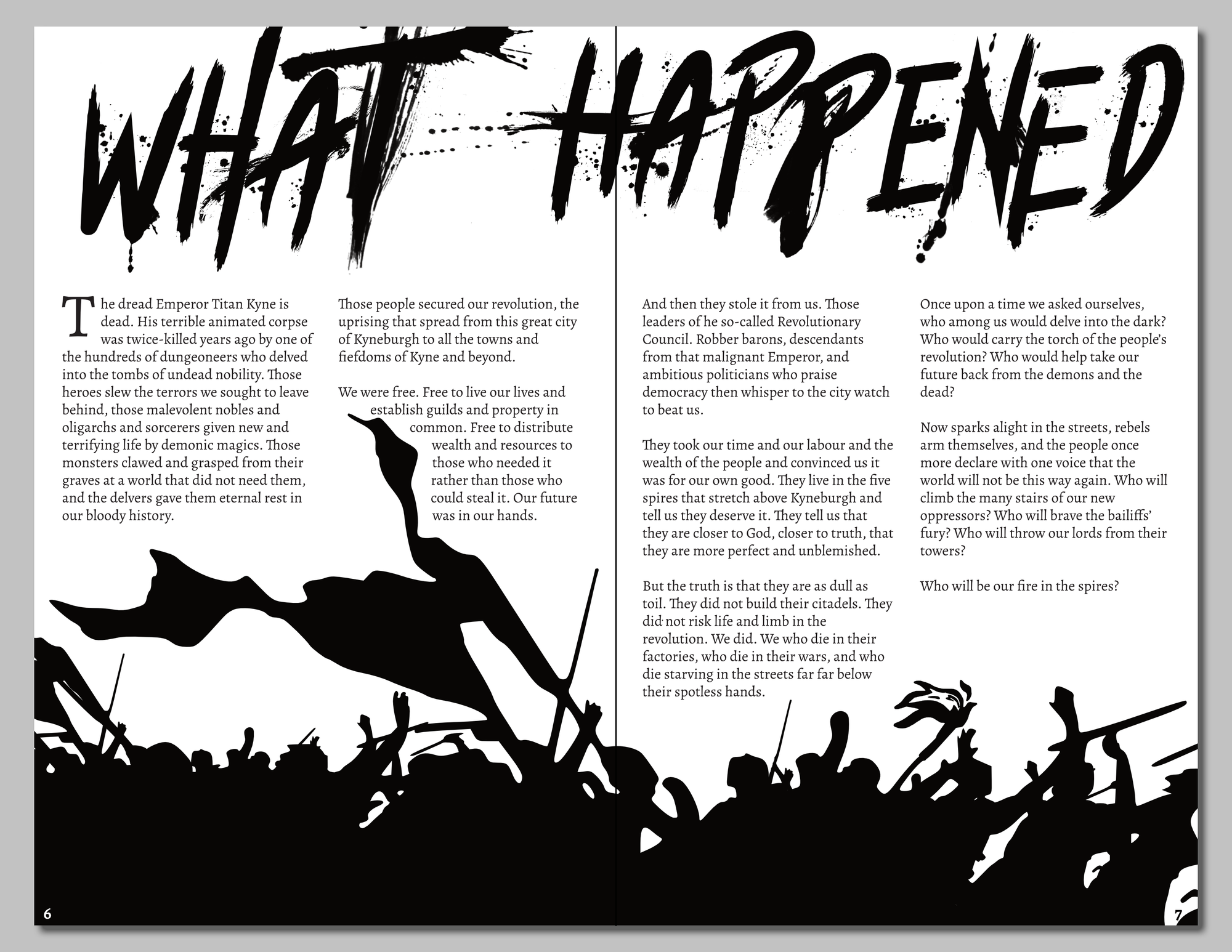 WHAT HAPPENED

The dread Emperor Titan Kyne is dead. His terrible animated corpse was twice-killed years ago by one of the hundreds of dungeoneers who delved into the tombs of undead nobility. Those heroes slew the terrors we sought to leave behind, those malevolent nobles and oligarchs and sorcerers given new and terrifying life by demonic magics. Those monsters clawed and grasped from their graves at a world that did not need them, and the delvers gave them eternal rest in our bloody history.

Those people secured our revolution, the uprising that spread from this great city of Kyneburgh to all the towns and fiefdoms of Kyne and beyond.

We were free. Free to live our lives and establish guilds and property in common. Free to distribute wealth and resources to those who needed it rather than those who could steal it. Our future was in our hands.

And then they stole it from us. Those leaders of he so-called Revolutionary Council. Robber barons, descendants from that malignant Emperor, and ambitious politicians who praise democracy then whisper to the city watch to beat us.

They took our time and our labour and the wealth of the people and convinced us it was for our own good. They live in the five spires that stretch above Kyneburgh and tell us they deserve it. They tell us that they are closer to God, closer to truth, that they are more perfect and unblemished.

But the truth is that they are as dull as toil. They did not build their citadels. They did not risk life and limb in the revolution. We did. We who die in their factories, who die in their wars, and who die starving in the streets far far below their spotless hands.

Once upon a time we asked ourselves, who among us would delve into the dark? Who would carry the torch of the people's revolution? Who would help take our future back from the demons and the dead?

Now sparks alight in the streets, rebels arm themselves, and the people once more declare with one voice that the world will not be this way again. Who will climb the many stairs of our new oppressors? Who will brave the bailiffs' fury? Who will throw our lords from their towers?

Who will be our fire in the spires?

6

7